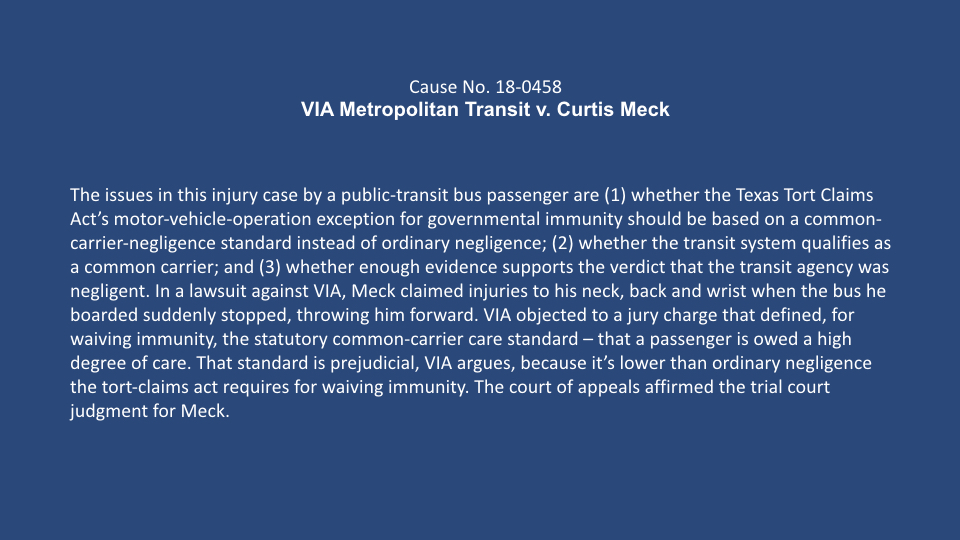 Cause No. 18-0458
VIA Metropolitan Transit v. Curtis Meck

The issues in this injury case by a public-transit bus passenger are (1) whether the Texas Tort Claims Act's motor-vehicle-operation exception for governmental immunity should be based on a common-carrier-negligence standard instead of ordinary negligence; (2) whether the transit system qualifies as a common carrier; and (3) whether enough evidence supports the verdict that the transit agency was negligent. In a lawsuit against VIA, Meck claimed injuries to his neck, back and wrist when the bus he boarded suddenly stopped, throwing him forward. VIA objected to a jury charge that defined, for waiving immunity, the statutory common-carrier care standard – that a passenger is owed a high degree of care. That standard is prejudicial, VIA argues, because it's lower than ordinary negligence the tort-claims act requires for waiving immunity. The court of appeals affirmed the trial court judgment for Meck.